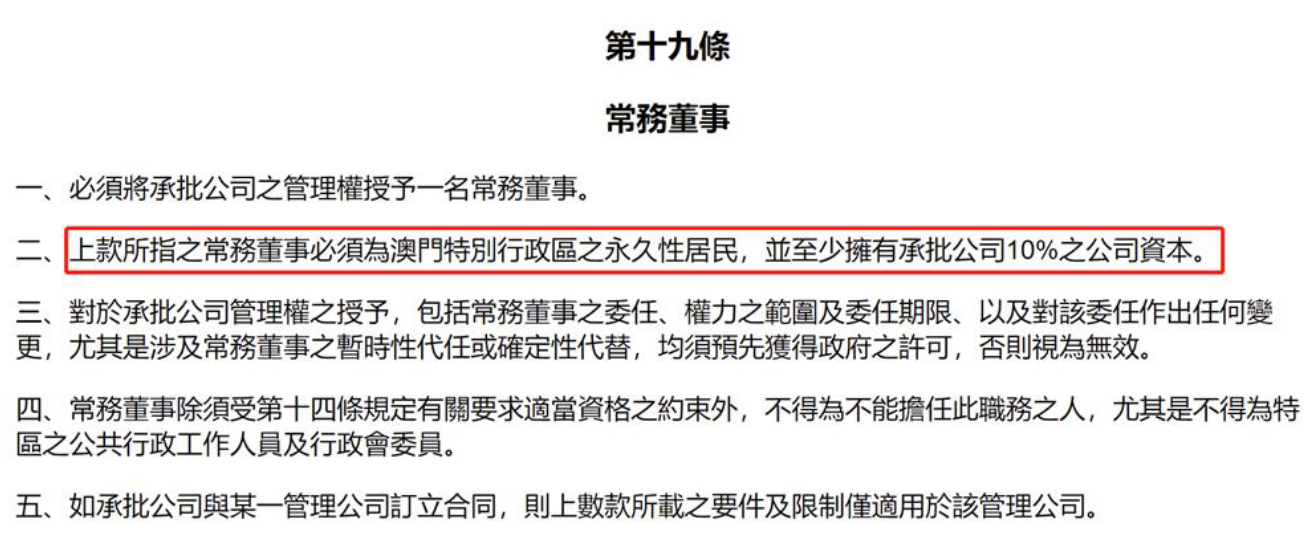 第十九條

常務董事

一、必須將承批公司之管理權授予一名常務董事。

二、上款所指之常務董事必須為澳門特別行政區之永久性居民，並至少擁有承批公司10%之公司資本。

三、對於承批公司管理權之授予，包括常務董事之委任、權力之範圍及委任期限、以及對該委任作出任何變更，尤其是涉及常務董事之暫時性代任或確定性代替，均須預先獲得政府之許可，否則視為無效。

四、常務董事除須受第十四條規定有關要求適當資格之約束外，不得為不能擔任此職務之人，尤其是不得為特區之公共行政工作人員及行政會委員。

五、如承批公司與某一管理公司訂立合同，則上數款所載之要件及限制僅適用於該管理公司。